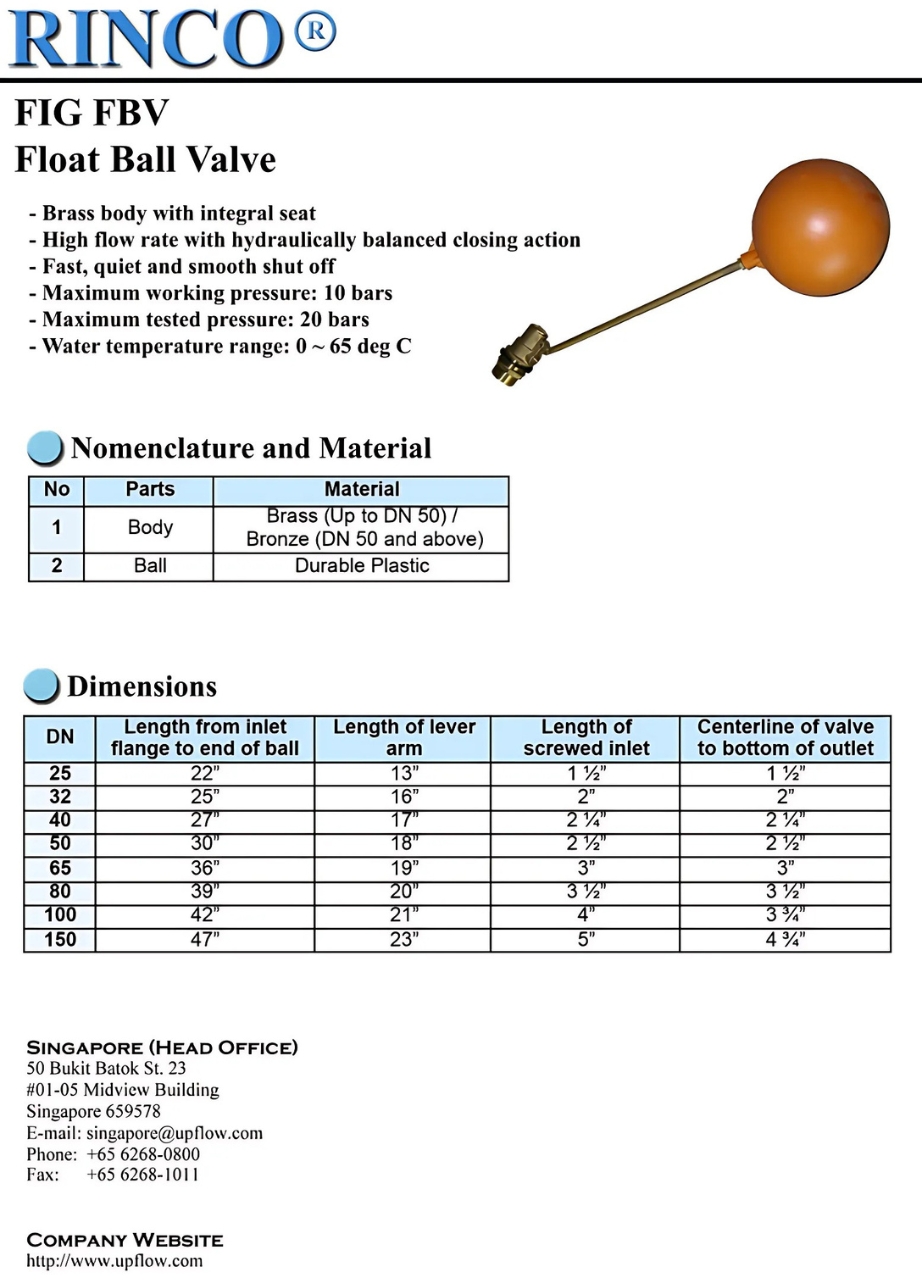 RINCO®

FIG FBV
Float Ball Valve

- Brass body with integral seat
- High flow rate with hydraulically balanced closing action
- Fast, quiet and smooth shut off
- Maximum working pressure: 10 bars
- Maximum tested pressure: 20 bars
- Water temperature range: 0 ~ 65 deg C

Nomenclature and Material

| No | Parts | Material |
|---|---|---|
| 1 | Body | Brass (Up to DN 50) / Bronze (DN 50 and above) |
| 2 | Ball | Durable Plastic |

Dimensions

| DN | Length from inlet flange to end of ball | Length of lever arm | Length of screwed inlet | Centerline of valve to bottom of outlet |
|---|---|---|---|---|
| 25 | 22" | 13" | 1 ½" | 1 ½" |
| 32 | 25" | 16" | 2" | 2" |
| 40 | 27" | 17" | 2 ¼" | 2 ¼" |
| 50 | 30" | 18" | 2 ½" | 2 ½" |
| 65 | 36" | 19" | 3" | 3" |
| 80 | 39" | 20" | 3 ½" | 3 ½" |
| 100 | 42" | 21" | 4" | 3 ¾" |
| 150 | 47" | 23" | 5" | 4 ¾" |

SINGAPORE (HEAD OFFICE)
50 Bukit Batok St. 23
#01-05 Midview Building
Singapore 659578
E-mail: singapore@upflow.com
Phone: +65 6268-0800
Fax: +65 6268-1011

COMPANY WEBSITE
http://www.upflow.com